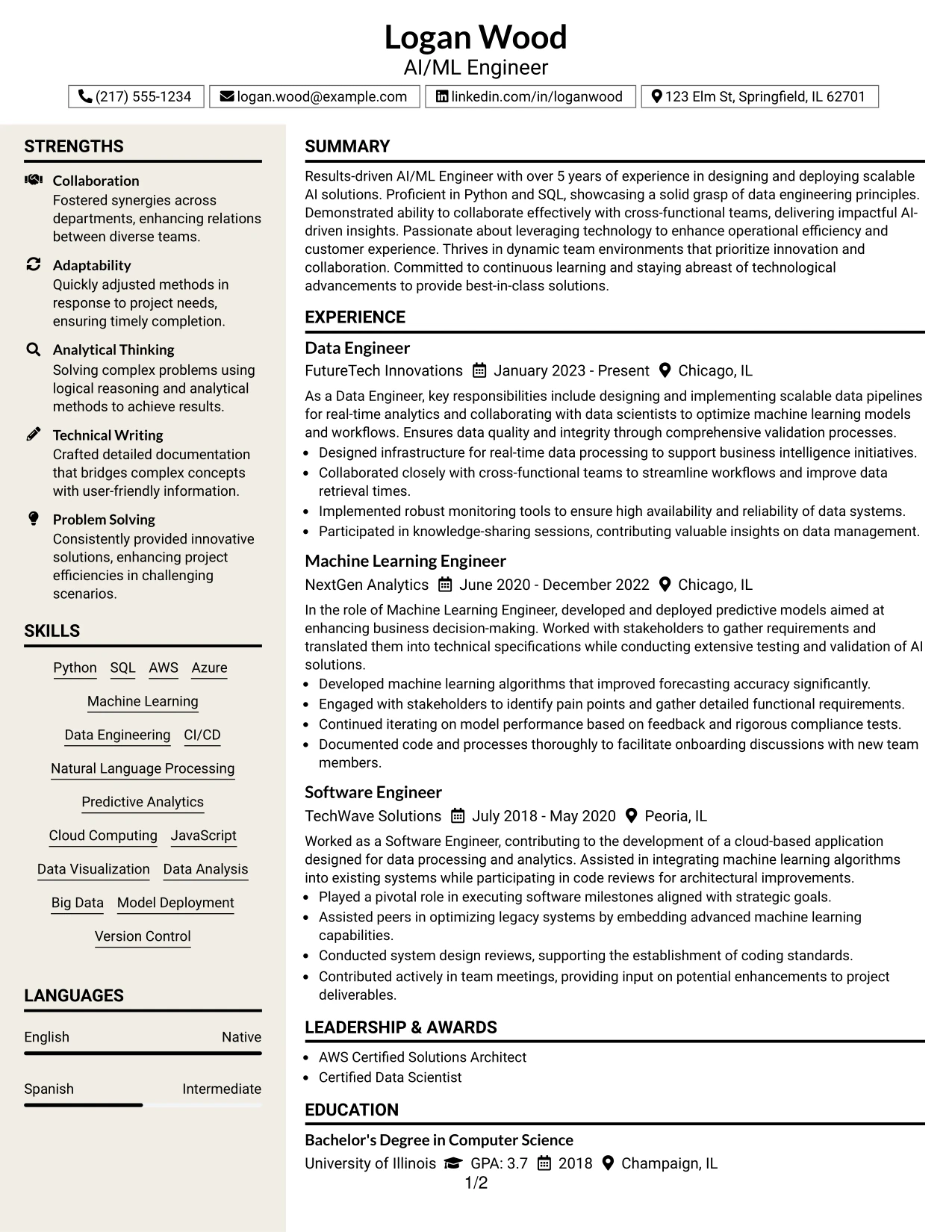 Logan Wood
AI/ML Engineer

(217) 555-1234 logan.wood@example.com linkedin.com/in/loganwood 123 Elm St, Springfield, IL 62701

STRENGTHS

Collaboration
Fostered synergies across departments, enhancing relations between diverse teams.

Adaptability
Quickly adjusted methods in response to project needs, ensuring timely completion.

Analytical Thinking
Solving complex problems using logical reasoning and analytical methods to achieve results.

Technical Writing
Crafted detailed documentation that bridges complex concepts with user-friendly information.

Problem Solving
Consistently provided innovative solutions, enhancing project efficiencies in challenging scenarios.

SKILLS

Python SQL AWS Azure
Machine Learning
Data Engineering CI/CD
Natural Language Processing
Predictive Analytics
Cloud Computing JavaScript
Data Visualization Data Analysis
Big Data Model Deployment
Version Control

LANGUAGES

English Native

Spanish Intermediate

SUMMARY

Results-driven AI/ML Engineer with over 5 years of experience in designing and deploying scalable AI solutions. Proficient in Python and SQL, showcasing a solid grasp of data engineering principles. Demonstrated ability to collaborate effectively with cross-functional teams, delivering impactful AI-driven insights. Passionate about leveraging technology to enhance operational efficiency and customer experience. Thrives in dynamic team environments that prioritize innovation and collaboration. Committed to continuous learning and staying abreast of technological advancements to provide best-in-class solutions.

EXPERIENCE

Data Engineer
FutureTech Innovations January 2023 - Present Chicago, IL

As a Data Engineer, key responsibilities include designing and implementing scalable data pipelines for real-time analytics and collaborating with data scientists to optimize machine learning models and workflows. Ensures data quality and integrity through comprehensive validation processes.
• Designed infrastructure for real-time data processing to support business intelligence initiatives.
• Collaborated closely with cross-functional teams to streamline workflows and improve data retrieval times.
• Implemented robust monitoring tools to ensure high availability and reliability of data systems.
• Participated in knowledge-sharing sessions, contributing valuable insights on data management.

Machine Learning Engineer
NextGen Analytics June 2020 - December 2022 Chicago, IL

In the role of Machine Learning Engineer, developed and deployed predictive models aimed at enhancing business decision-making. Worked with stakeholders to gather requirements and translated them into technical specifications while conducting extensive testing and validation of AI solutions.
• Developed machine learning algorithms that improved forecasting accuracy significantly.
• Engaged with stakeholders to identify pain points and gather detailed functional requirements.
• Continued iterating on model performance based on feedback and rigorous compliance tests.
• Documented code and processes thoroughly to facilitate onboarding discussions with new team members.

Software Engineer
TechWave Solutions July 2018 - May 2020 Peoria, IL

Worked as a Software Engineer, contributing to the development of a cloud-based application designed for data processing and analytics. Assisted in integrating machine learning algorithms into existing systems while participating in code reviews for architectural improvements.
• Played a pivotal role in executing software milestones aligned with strategic goals.
• Assisted peers in optimizing legacy systems by embedding advanced machine learning capabilities.
• Conducted system design reviews, supporting the establishment of coding standards.
• Contributed actively in team meetings, providing input on potential enhancements to project deliverables.

LEADERSHIP & AWARDS

• AWS Certified Solutions Architect
• Certified Data Scientist

EDUCATION

Bachelor's Degree in Computer Science
University of Illinois GPA: 3.7 2018 Champaign, IL

1/2